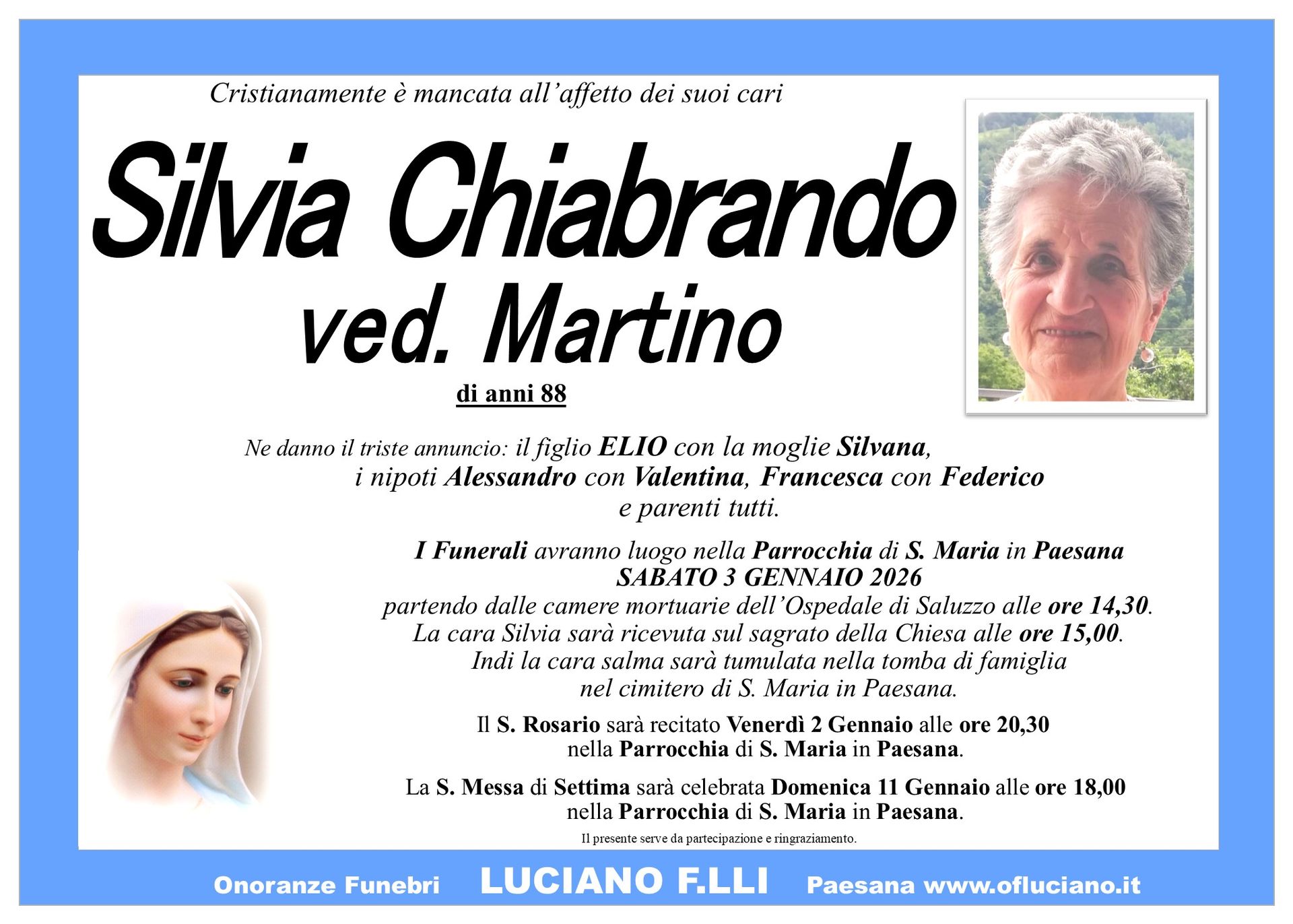 Cristianamente è mancata all'affetto dei suoi cari

Silvia Chiabrando
ved. Martino

di anni 88

Ne danno il triste annuncio: il figlio ELIO con la moglie Silvana,
i nipoti Alessandro con Valentina, Francesca con Federico
e parenti tutti.

I Funerali avranno luogo nella Parrocchia di S. Maria in Paesana
SABATO 3 GENNAIO 2026
partendo dalle camere mortuarie dell'Ospedale di Saluzzo alle ore 14,30.
La cara Silvia sarà ricevuta sul sagrato della Chiesa alle ore 15,00.
Indi la cara salma sarà tumulata nella tomba di famiglia
nel cimitero di S. Maria in Paesana.

Il S. Rosario sarà recitato Venerdì 2 Gennaio alle ore 20,30
nella Parrocchia di S. Maria in Paesana.

La S. Messa di Settima sarà celebrata Domenica 11 Gennaio alle ore 18,00
nella Parrocchia di S. Maria in Paesana.

Il presente serve da partecipazione e ringraziamento.

Onoranze Funebri LUCIANO F.LLI Paesana www.ofluciano.it